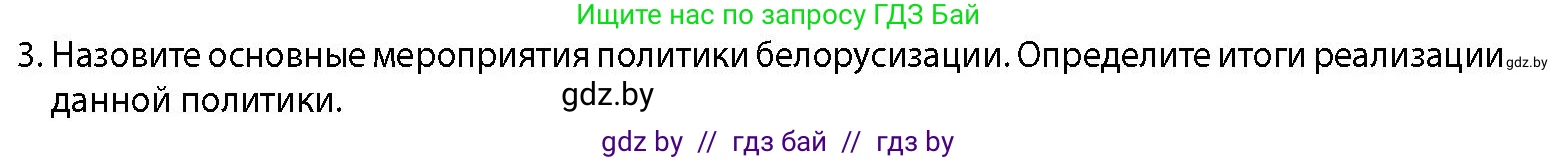 Ищите нас по запросу ГДЗ Бай

3. Назовите основные мероприятия политики белорусизации. Определите итоги реализации gdz.by данной политики.

gdz.by

gdz by // гдз бай // гдз by